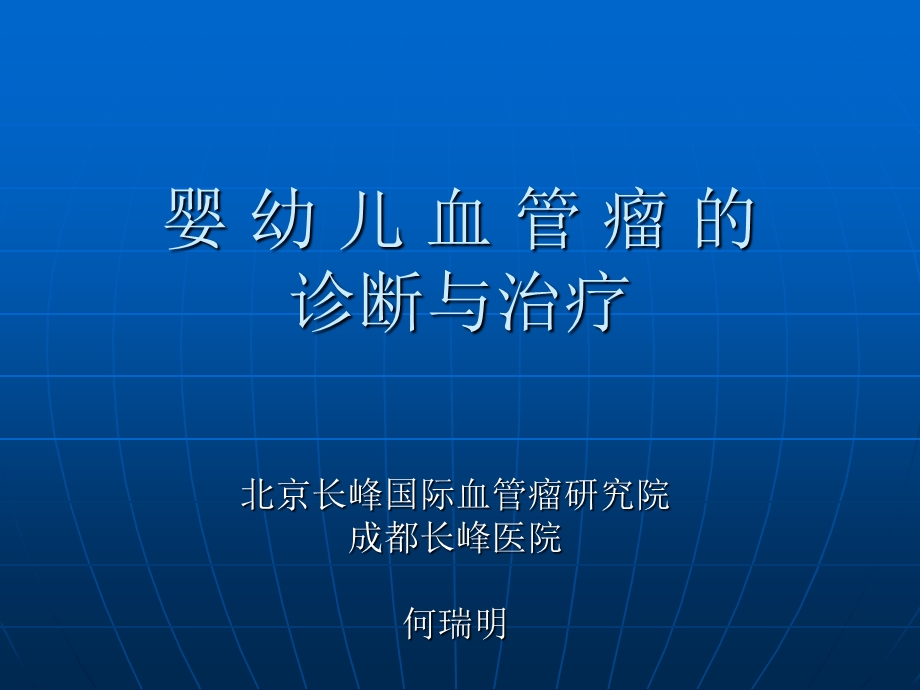 婴 幼 儿 血 管 瘤 的
诊断与治疗

北京长峰国际血管瘤研究院
成都长峰医院

何瑞明